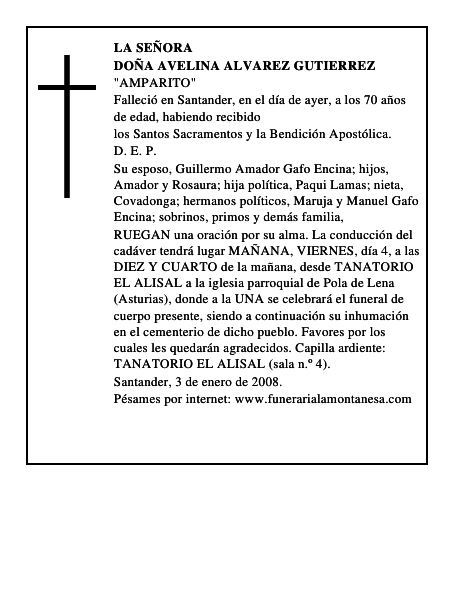 LA SEÑORA
DOÑA AVELINA ALVAREZ GUTIERREZ
"AMPARITO"
Falleció en Santander, en el día de ayer, a los 70 años de edad, habiendo recibido
los Santos Sacramentos y la Bendición Apostólica.
D. E. P.
Su esposo, Guillermo Amador Gafo Encina; hijos, Amador y Rosaura; hija política, Paqui Lamas; nieta, Covadonga; hermanos políticos, Maruja y Manuel Gafo Encina; sobrinos, primos y demás familia,
RUEGAN una oración por su alma. La conducción del cadáver tendrá lugar MAÑANA, VIERNES, día 4, a las DIEZ Y CUARTO de la mañana, desde TANATORIO EL ALISAL a la iglesia parroquial de Pola de Lena (Asturias), donde a la UNA se celebrará el funeral de cuerpo presente, siendo a continuación su inhumación en el cementerio de dicho pueblo. Favores por los cuales les quedarán agradecidos. Capilla ardiente: TANATORIO EL ALISAL (sala n.º 4).
Santander, 3 de enero de 2008.
Pésames por internet: www.funerarialamontanesa.com